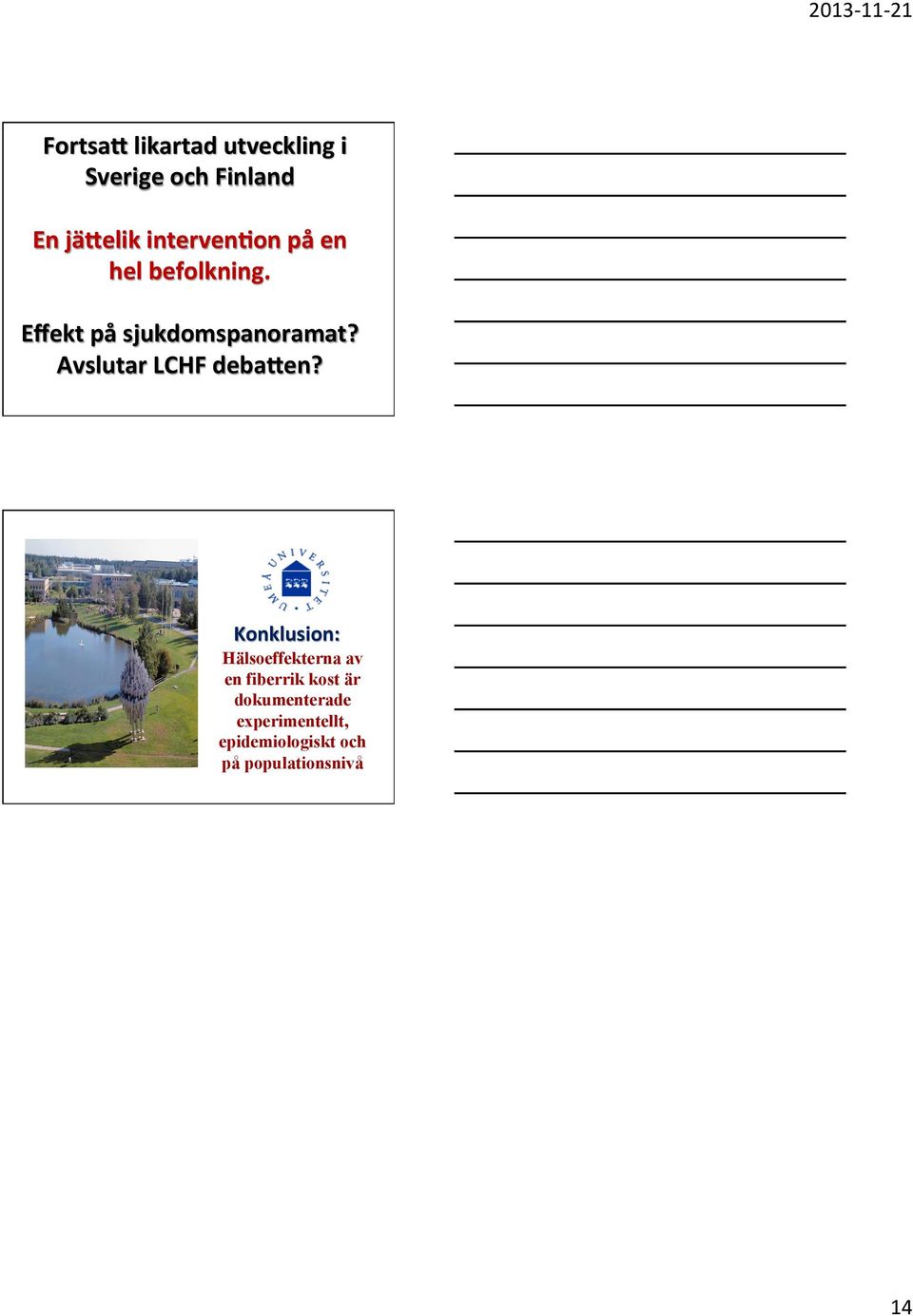 2013-11-21

Fortsatt likartad utveckling i Sverige och Finland

En jättelik intervention på en hel befolkning.

Effekt på sjukdomspanoramat? Avslutar LCHF debatten?

UMEÅ UNIVERSITET

Konklusion:
Hälsoeffekterna av en fiberrik kost är dokumenterade experimentellt, epidemiologiskt och på populationsnivå

14